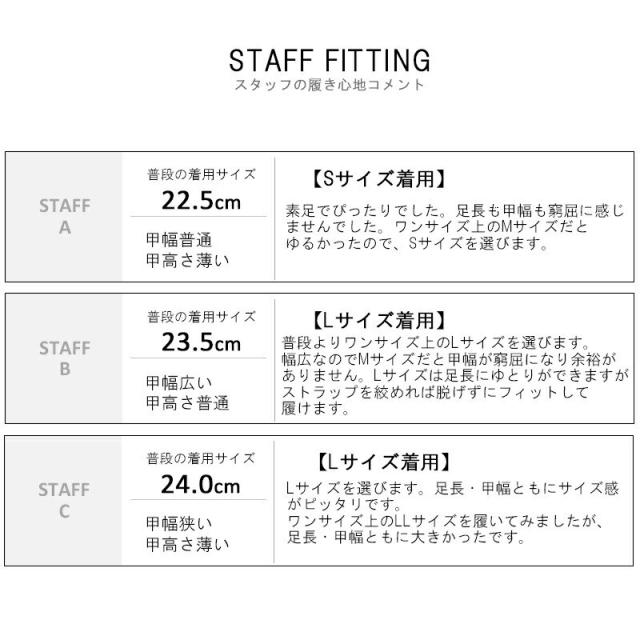 STAFF FITTING
スタッフの履き心地コメント

STAFF A

普段の着用サイズ
22.5cm

甲幅普通
甲高さ薄い

【Sサイズ着用】
素足でぴったりでした。足長も甲幅も窮屈に感じませんでした。ワンサイズ上のMサイズだとゆるかったので、Sサイズを選びます。

STAFF B

普段の着用サイズ
23.5cm

甲幅広い
甲高さ普通

【Lサイズ着用】
普段よりワンサイズ上のLサイズを選びます。幅広なのでMサイズだと甲幅が窮屈になり余裕がありません。Lサイズは足長にゆとりができますがストラップを絞めれば脱げずにフィットして履けます。

STAFF C

普段の着用サイズ
24.0cm

甲幅狭い
甲高さ薄い

【Lサイズ着用】
Lサイズを選びます。足長・甲幅ともにサイズ感がピッタリです。
ワンサイズ上のLLサイズを履いてみましたが、足長・甲幅ともに大きかったです。